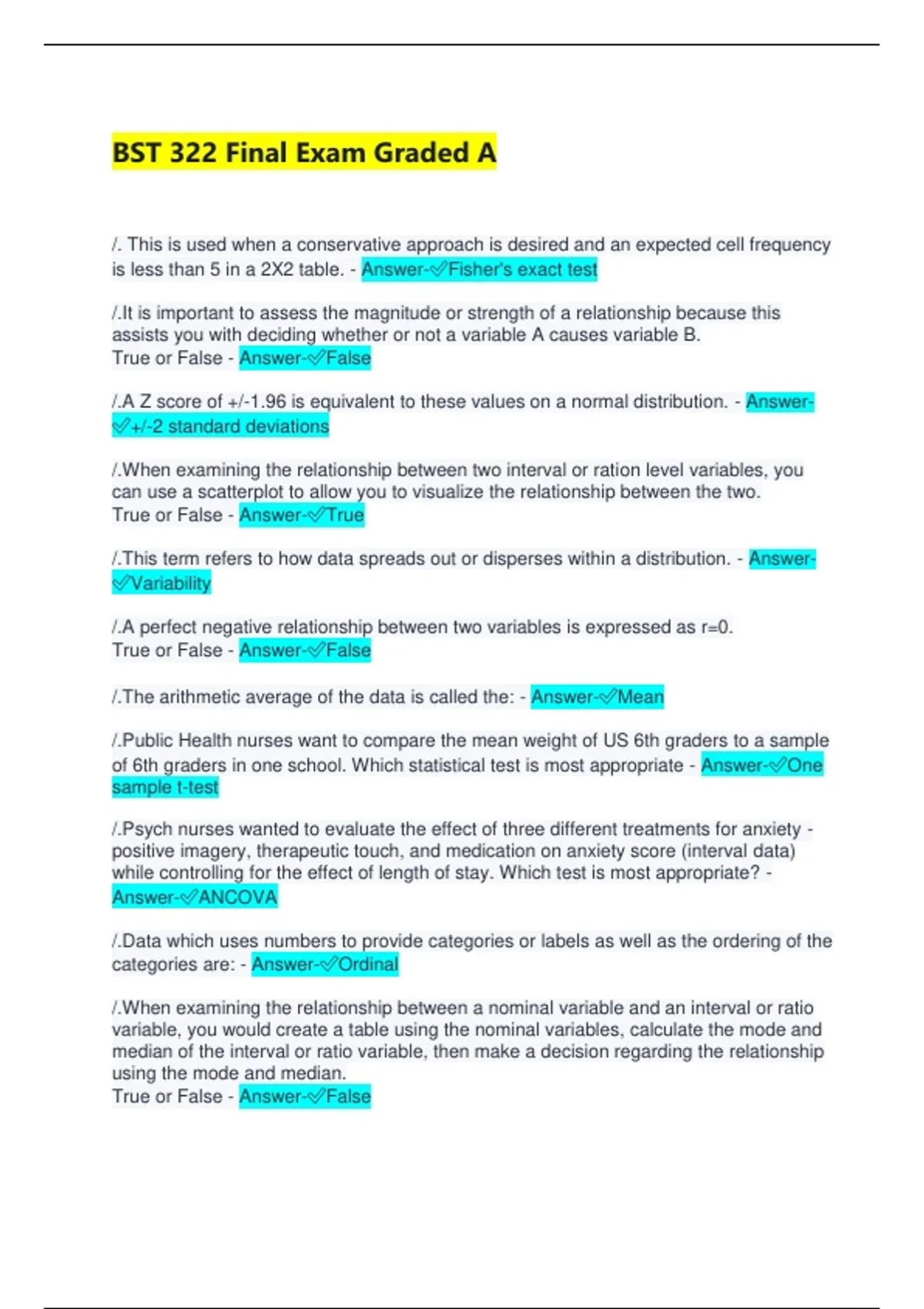 BST 322 Final Exam Graded A

/. This is used when a conservative approach is desired and an expected cell frequency is less than 5 in a 2X2 table. - Answer-✅Fisher's exact test

/.It is important to assess the magnitude or strength of a relationship because this assists you with deciding whether or not a variable A causes variable B.
True or False - Answer-✅False

/.A Z score of +/-1.96 is equivalent to these values on a normal distribution. - Answer-✅+/-2 standard deviations

/.When examining the relationship between two interval or ration level variables, you can use a scatterplot to allow you to visualize the relationship between the two.
True or False - Answer-✅True

/.This term refers to how data spreads out or disperses within a distribution. - Answer-✅Variability

/.A perfect negative relationship between two variables is expressed as r=0.
True or False - Answer-✅False

/.The arithmetic average of the data is called the: - Answer-✅Mean

/.Public Health nurses want to compare the mean weight of US 6th graders to a sample of 6th graders in one school. Which statistical test is most appropriate - Answer-✅One sample t-test

/.Psych nurses wanted to evaluate the effect of three different treatments for anxiety - positive imagery, therapeutic touch, and medication on anxiety score (interval data) while controlling for the effect of length of stay. Which test is most appropriate? - Answer-✅ANCOVA

/.Data which uses numbers to provide categories or labels as well as the ordering of the categories are: - Answer-✅Ordinal

/.When examining the relationship between a nominal variable and an interval or ratio variable, you would create a table using the nominal variables, calculate the mode and median of the interval or ratio variable, then make a decision regarding the relationship using the mode and median.
True or False - Answer-✅False